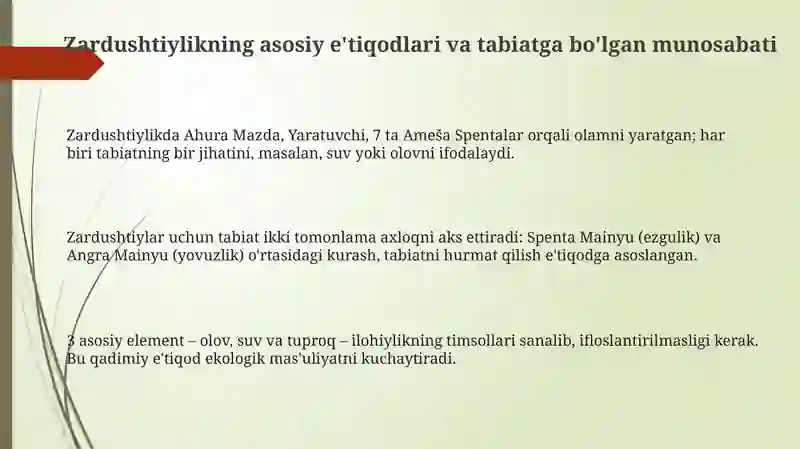 Zardushtiylikning asosiy e'tiqodlari va tabiatga bo'lgan munosabati

Zardushtiylikda Ahura Mazda, Yaratuvchi, 7 ta Ameša Spentalar orqali olamni yaratgan; har biri tabiatning bir jihatini, masalan, suv yoki olovni ifodalaydi.

Zardushtiylar uchun tabiat ikki tomonlama axloqni aks ettiradi: Spenta Mainyu (ezgulik) va Angra Mainyu (yovuzlik) o'rtasidagi kurash, tabiatni hurmat qilish e'tiqodga asoslangan.

3 asosiy element – olov, suv va tuproq – ilohiylikning timsollari sanalib, ifloslantirilmasligi kerak. Bu qadimiy e'tiqod ekologik mas'uliyatni kuchaytiradi.